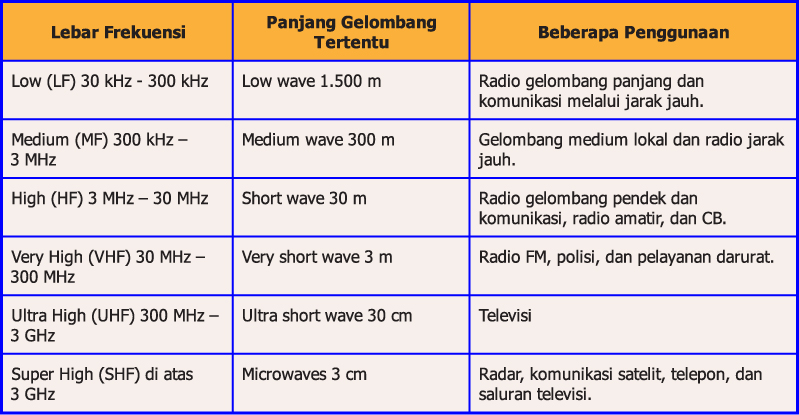 | Lebar Frekuensi | Panjang Gelombang Tertentu | Beberapa Penggunaan |
|---|---|---|
| Low (LF) 30 kHz - 300 kHz | Low wave 1.500 m | Radio gelombang panjang dan komunikasi melalui jarak jauh. |
| Medium (MF) 300 kHz – 3 MHz | Medium wave 300 m | Gelombang medium lokal dan radio jarak jauh. |
| High (HF) 3 MHz – 30 MHz | Short wave 30 m | Radio gelombang pendek dan komunikasi, radio amatir, dan CB. |
| Very High (VHF) 30 MHz – 300 MHz | Very short wave 3 m | Radio FM, polisi, dan pelayanan darurat. |
| Ultra High (UHF) 300 MHz – 3 GHz | Ultra short wave 30 cm | Televisi |
| Super High (SHF) di atas 3 GHz | Microwaves 3 cm | Radar, komunikasi satelit, telepon, dan saluran televisi. |